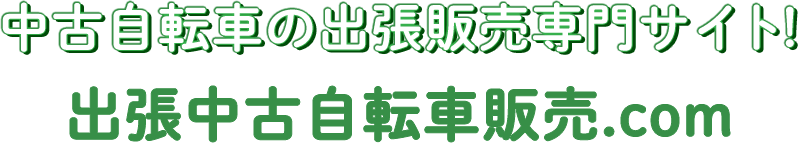 中古自転車の出張販売専門サイト!

出張中古自転車販売.com